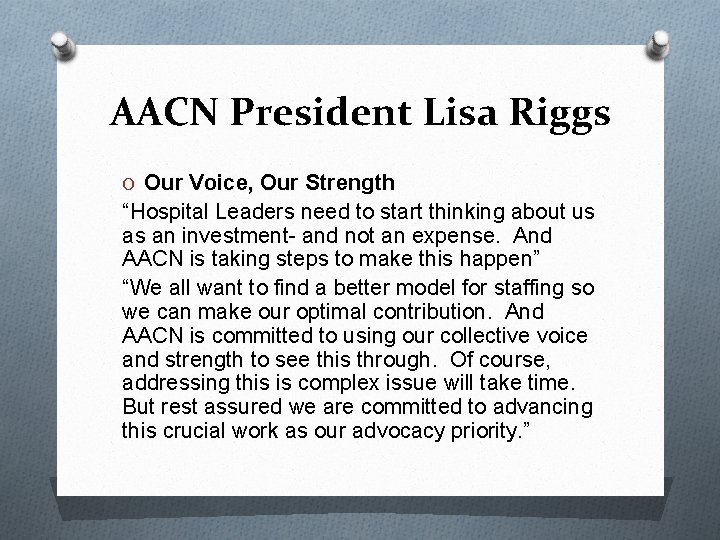 AACN President Lisa Riggs

O Our Voice, Our Strength

“Hospital Leaders need to start thinking about us as an investment- and not an expense. And AACN is taking steps to make this happen”

“We all want to find a better model for staffing so we can make our optimal contribution. And AACN is committed to using our collective voice and strength to see this through. Of course, addressing this is complex issue will take time. But rest assured we are committed to advancing this crucial work as our advocacy priority.”